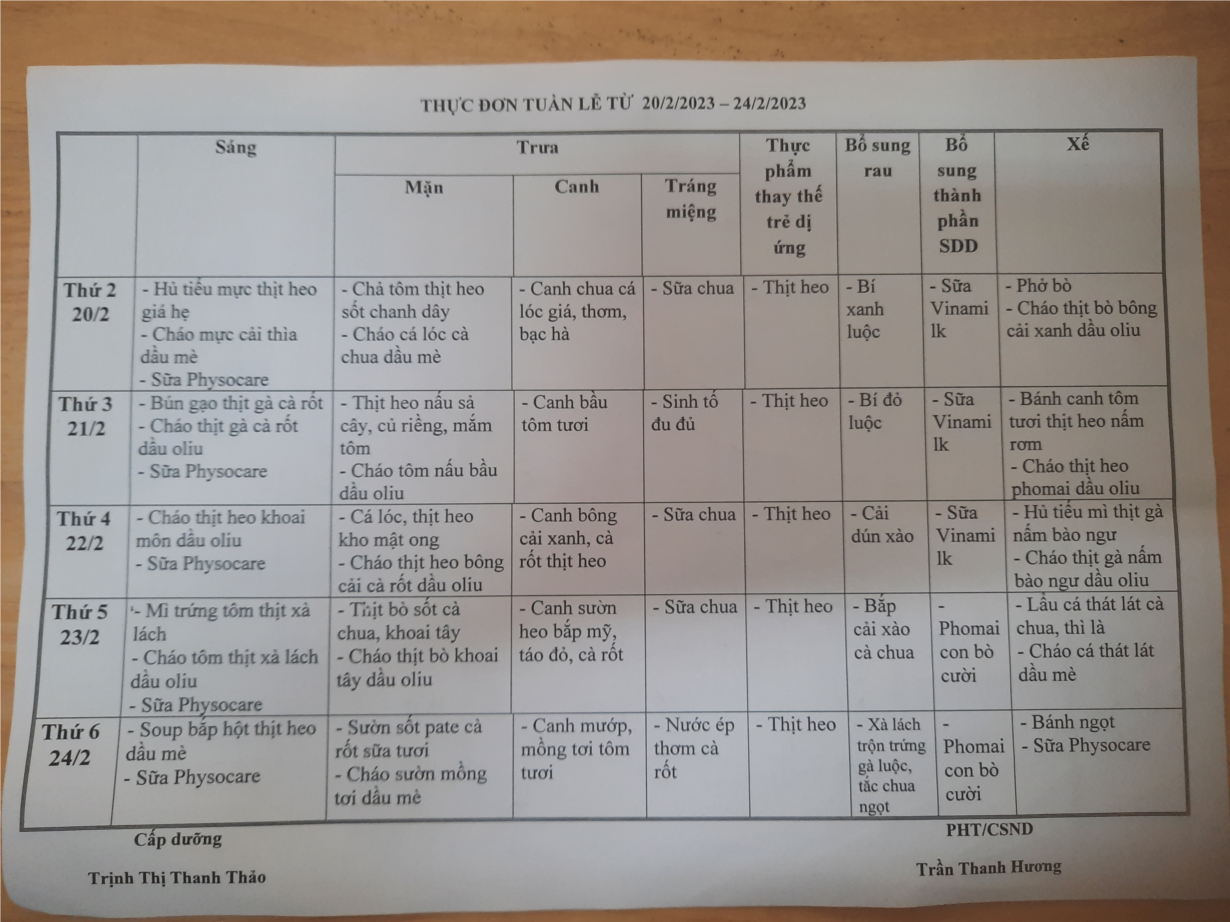 THỰC ĐƠN TUẦN LỄ TỪ 20/2/2023 – 24/2/2023

| | Sáng | Trưa - Mặn | Trưa - Canh | Trưa - Tráng miệng | Thực phẩm thay thế trẻ dị ứng | Bổ sung rau | Bổ sung thành phần SDD | Xế |
|---|---|---|---|---|---|---|---|---|
| Thứ 2 20/2 | - Hủ tiếu mực thịt heo giá hẹ - Cháo mực cải thìa dầu mè - Sữa Physocare | - Chả tôm thịt heo sốt chanh dây - Cháo cá lóc cà chua dầu mè | - Canh chua cá lóc giá, thơm, bạc hà | - Sữa chua | - Thịt heo | - Bí xanh luộc | - Sữa Vinamilk | - Phở bò - Cháo thịt bò bông cải xanh dầu oliu |
| Thứ 3 21/2 | - Bún gạo thịt gà cà rốt - Cháo thịt gà cà rốt dầu oliu - Sữa Physocare | - Thịt heo nấu sả cây, củ riềng, mắm tôm - Cháo tôm nấu bầu dầu oliu | - Canh bầu tôm tươi | - Sinh tố đu đủ | - Thịt heo | - Bí đỏ luộc | - Sữa Vinamilk | - Bánh canh tôm tươi thịt heo nấm rơm - Cháo thịt heo phomai dầu oliu |
| Thứ 4 22/2 | - Cháo thịt heo khoai môn dầu oliu - Sữa Physocare | - Cá lóc, thịt heo kho mật ong - Cháo thịt heo bông cải cà rốt dầu oliu | - Canh bông cải xanh, cà rốt thịt heo | - Sữa chua | - Thịt heo | - Cải dún xào | - Sữa Vinamilk | - Hủ tiếu mì thịt gà nấm bào ngư - Cháo thịt gà nấm bào ngư dầu oliu |
| Thứ 5 23/2 | - Mì trứng tôm thịt xà lách - Cháo tôm thịt xà lách dầu oliu - Sữa Physocare | - Thịt bò sốt cà chua, khoai tây - Cháo thịt bò khoai tây dầu oliu | - Canh sườn heo bắp mỹ, táo đỏ, cà rốt | - Sữa chua | - Thịt heo | - Bắp cải xào cà chua | - Phomai con bò cười | - Lẩu cá thát lát cà chua, thì là - Cháo cá thát lát dầu mè |
| Thứ 6 24/2 | - Soup bắp hột thịt heo dầu mè - Sữa Physocare | - Sườn sốt pate cà rốt sữa tươi - Cháo sườn mồng tơi dầu mè | - Canh mướp, mồng tơi tôm tươi | - Nước ép thơm cà rốt | - Thịt heo | - Xà lách trộn trứng gà luộc, tắc chua ngọt | - Phomai con bò cười | - Bánh ngọt - Sữa Physocare |

Cấp dưỡng

Trịnh Thị Thanh Thảo

PHT/CSND

Trần Thanh Hương